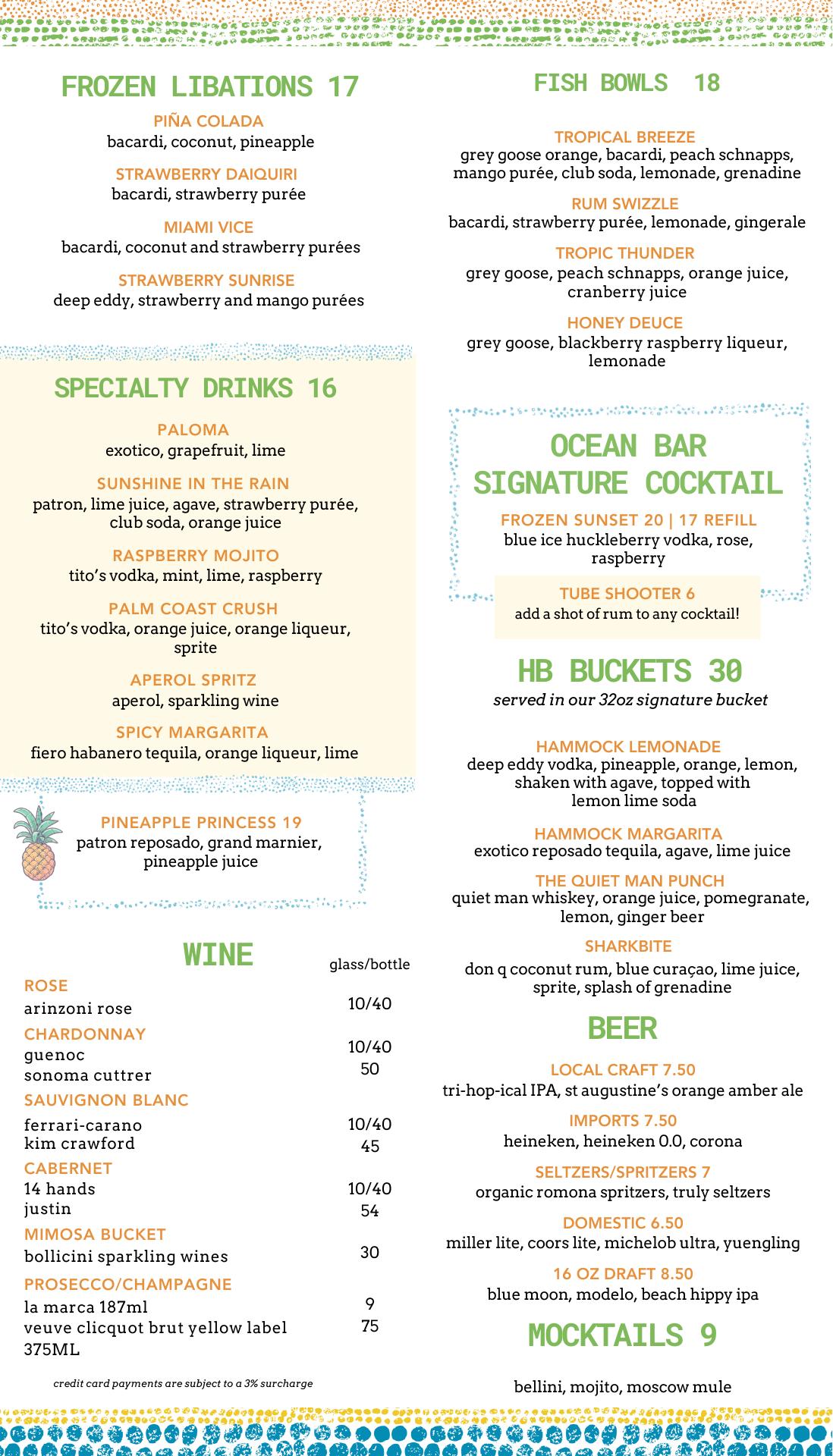 FROZEN LIBATIONS 17

PIÑA COLADA
bacardi, coconut, pineapple

STRAWBERRY DAIQUIRI
bacardi, strawberry purée

MIAMI VICE
bacardi, coconut and strawberry purées

STRAWBERRY SUNRISE
deep eddy, strawberry and mango purées

SPECIALTY DRINKS 16

PALOMA
exotico, grapefruit, lime

SUNSHINE IN THE RAIN
patron, lime juice, agave, strawberry purée, club soda, orange juice

RASPBERRY MOJITO
tito's vodka, mint, lime, raspberry

PALM COAST CRUSH
tito's vodka, orange juice, orange liqueur, sprite

APEROL SPRITZ
aperol, sparkling wine

SPICY MARGARITA
fiero habanero tequila, orange liqueur, lime

PINEAPPLE PRINCESS 19
patron reposado, grand marnier, pineapple juice

WINE

| | glass/bottle |
|---|---|
| ROSE | |
| arinzoni rose | 10/40 |
| CHARDONNAY | |
| guenoc | 10/40 |
| sonoma cuttrer | 50 |
| SAUVIGNON BLANC | |
| ferrari-carano | 10/40 |
| kim crawford | 45 |
| CABERNET | |
| 14 hands | 10/40 |
| justin | 54 |
| MIMOSA BUCKET | |
| bollicini sparkling wines | 30 |
| PROSECCO/CHAMPAGNE | |
| la marca 187ml | 9 |
| veuve clicquot brut yellow label 375ML | 75 |

credit card payments are subject to a 3% surcharge

FISH BOWLS 18

TROPICAL BREEZE
grey goose orange, bacardi, peach schnapps, mango purée, club soda, lemonade, grenadine

RUM SWIZZLE
bacardi, strawberry purée, lemonade, gingerale

TROPIC THUNDER
grey goose, peach schnapps, orange juice, cranberry juice

HONEY DEUCE
grey goose, blackberry raspberry liqueur, lemonade

OCEAN BAR SIGNATURE COCKTAIL

FROZEN SUNSET 20 | 17 REFILL
blue ice huckleberry vodka, rose, raspberry

TUBE SHOOTER 6
add a shot of rum to any cocktail!

HB BUCKETS 30
served in our 32oz signature bucket

HAMMOCK LEMONADE
deep eddy vodka, pineapple, orange, lemon, shaken with agave, topped with lemon lime soda

HAMMOCK MARGARITA
exotico reposado tequila, agave, lime juice

THE QUIET MAN PUNCH
quiet man whiskey, orange juice, pomegranate, lemon, ginger beer

SHARKBITE
don q coconut rum, blue curaçao, lime juice, sprite, splash of grenadine

BEER

LOCAL CRAFT 7.50
tri-hop-ical IPA, st augustine's orange amber ale

IMPORTS 7.50
heineken, heineken 0.0, corona

SELTZERS/SPRITZERS 7
organic romona spritzers, truly seltzers

DOMESTIC 6.50
miller lite, coors lite, michelob ultra, yuengling

16 OZ DRAFT 8.50
blue moon, modelo, beach hippy ipa

MOCKTAILS 9

bellini, mojito, moscow mule